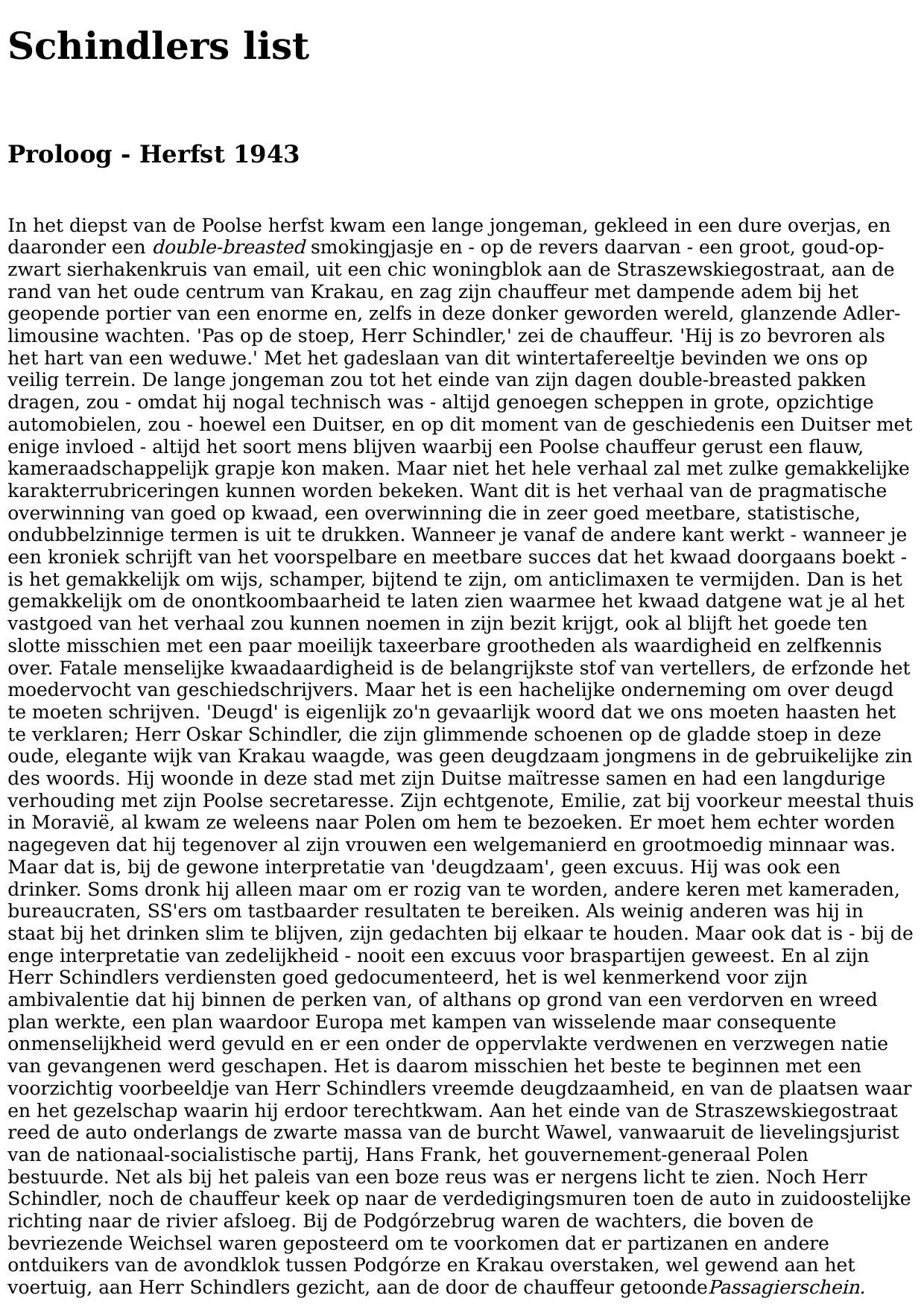 Schindlers list

Proloog - Herfst 1943

In het diepst van de Poolse herfst kwam een lange jongeman, gekleed in een dure overjas, en daaronder een double-breasted smokingjasje en - op de revers daarvan - een groot, goud-op-zwart sierhakenkruis van email, uit een chic woningblok aan de Straszewskiegostraat, aan de rand van het oude centrum van Krakau, en zag zijn chauffeur met dampende adem bij het geopende portier van een enorme en, zelfs in deze donker geworden wereld, glanzende Adler-limousine wachten. 'Pas op de stoep, Herr Schindler,' zei de chauffeur. 'Hij is zo bevroren als het hart van een weduwe.' Met het gadeslaan van dit wintertafereeltje bevinden we ons op veilig terrein. De lange jongeman zou tot het einde van zijn dagen double-breasted pakken dragen, zou - omdat hij nogal technisch was - altijd genoegen scheppen in grote, opzichtige automobielen, zou - hoewel een Duitser, en op dit moment van de geschiedenis een Duitser met enige invloed - altijd het soort mens blijven waarbij een Poolse chauffeur gerust een flauw, kameraadschappelijk grapje kon maken. Maar niet het hele verhaal zal met zulke gemakkelijke karakterrubriceringen kunnen worden bekeken. Want dit is het verhaal van de pragmatische overwinning van goed op kwaad, een overwinning die in zeer goed meetbare, statistische, ondubbelzinnige termen is uit te drukken. Wanneer je vanaf de andere kant werkt - wanneer je een kroniek schrijft van het voorspelbare en meetbare succes dat het kwaad doorgaans boekt - is het gemakkelijk om wijs, schamper, bijtend te zijn, om anticlimaxen te vermijden. Dan is het gemakkelijk om de onontkoombaarheid te laten zien waarmee het kwaad datgene wat je al het vastgoed van het verhaal zou kunnen noemen in zijn bezit krijgt, ook al blijft het goede ten slotte misschien met een paar moeilijk taxeerbare grootheden als waardigheid en zelfkennis over. Fatale menselijke kwaadaardigheid is de belangrijkste stof van vertellers, de erfzonde het moedervocht van geschiedschrijvers. Maar het is een hachelijke onderneming om over deugd te moeten schrijven. 'Deugd' is eigenlijk zo'n gevaarlijk woord dat we ons moeten haasten het te verklaren; Herr Oskar Schindler, die zijn glimmende schoenen op de gladde stoep in deze oude, elegante wijk van Krakau waagde, was geen deugdzaam jongmens in de gebruikelijke zin des woords. Hij woonde in deze stad met zijn Duitse maïtresse samen en had een langdurige verhouding met zijn Poolse secretaresse. Zijn echtgenote, Emilie, zat bij voorkeur meestal thuis in Moravië, al kwam ze weleens naar Polen om hem te bezoeken. Er moet hem echter worden nagegeven dat hij tegenover al zijn vrouwen een welgemanierd en grootmoedig minnaar was. Maar dat is, bij de gewone interpretatie van 'deugdzaam', geen excuus. Hij was ook een drinker. Soms dronk hij alleen maar om er rozig van te worden, andere keren met kameraden, bureaucraten, SS'ers om tastbaarder resultaten te bereiken. Als weinig anderen was hij in staat bij het drinken slim te blijven, zijn gedachten bij elkaar te houden. Maar ook dat is - bij de enge interpretatie van zedelijkheid - nooit een excuus voor braspartijen geweest. En al zijn Herr Schindlers verdiensten goed gedocumenteerd, het is wel kenmerkend voor zijn ambivalentie dat hij binnen de perken van, of althans op grond van een verdorven en wreed plan werkte, een plan waardoor Europa met kampen van wisselende maar consequente onmenselijkheid werd gevuld en er een onder de oppervlakte verdwenen en verzwegen natie van gevangenen werd geschapen. Het is daarom misschien het beste te beginnen met een voorzichtig voorbeeldje van Herr Schindlers vreemde deugdzaamheid, en van de plaatsen waar en het gezelschap waarin hij erdoor terechtkwam. Aan het einde van de Straszewskiegostraat reed de auto onderlangs de zwarte massa van de burcht Wawel, vanwaaruit de lievelingsjurist van de nationaal-socialistische partij, Hans Frank, het gouvernement-generaal Polen bestuurde. Net als bij het paleis van een boze reus was er nergens licht te zien. Noch Herr Schindler, noch de chauffeur keek op naar de verdedigingsmuren toen de auto in zuidoostelijke richting naar de rivier afsloeg. Bij de Podgórzebrug waren de wachters, die boven de bevriezende Weichsel waren geposteerd om te voorkomen dat er partizanen en andere ontduikers van de avondklok tussen Podgórze en Krakau overstaken, wel gewend aan het voertuig, aan Herr Schindlers gezicht, aan de door de chauffeur getoondePassagierschein.